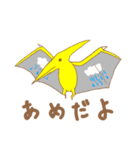 あめだよ